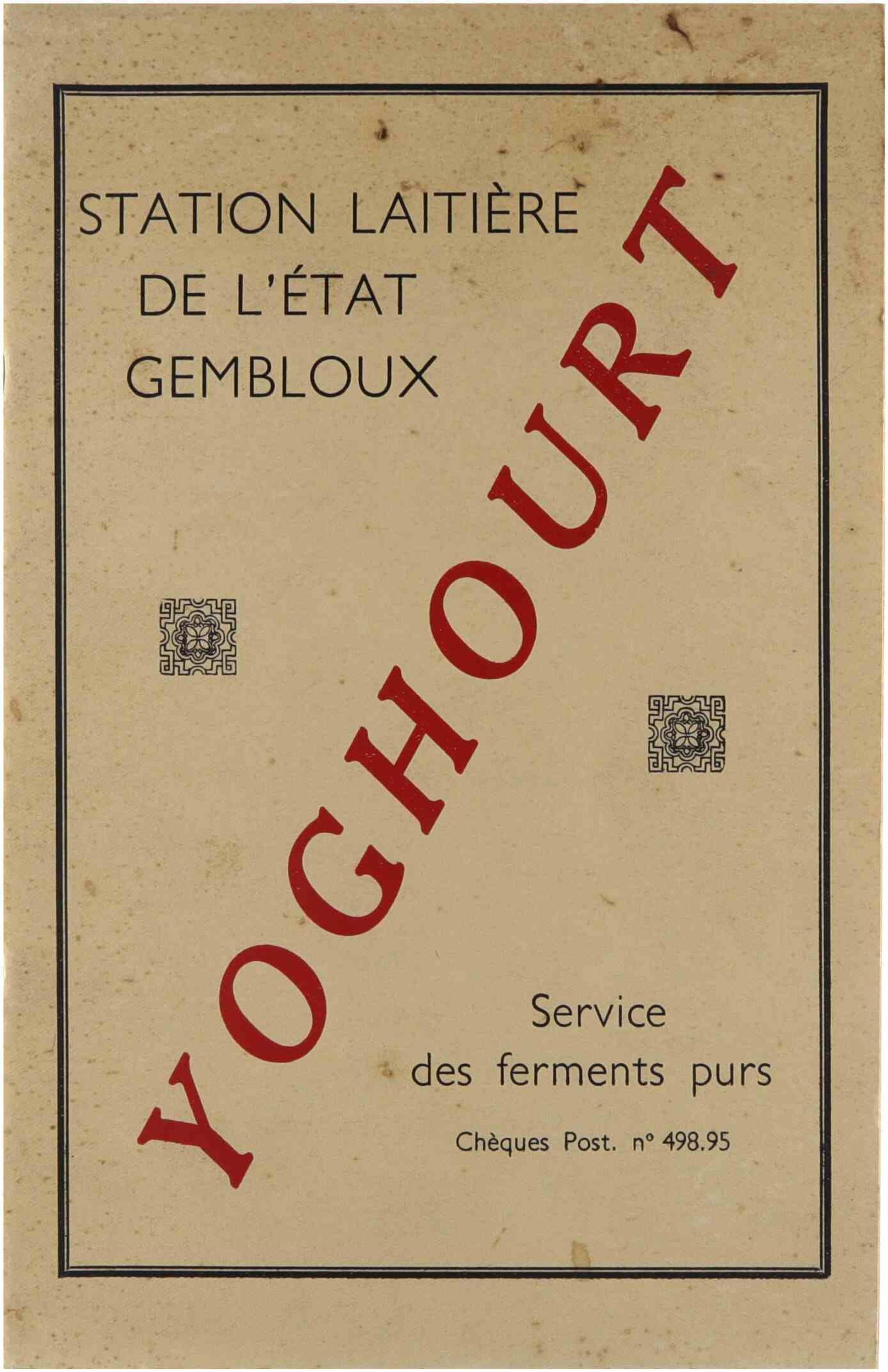 STATION LAITIÈRE
DE L'ÉTAT
GEMBLOUX

YOGHOURT

Service
des ferments purs

Chèques Post. n° 498.95